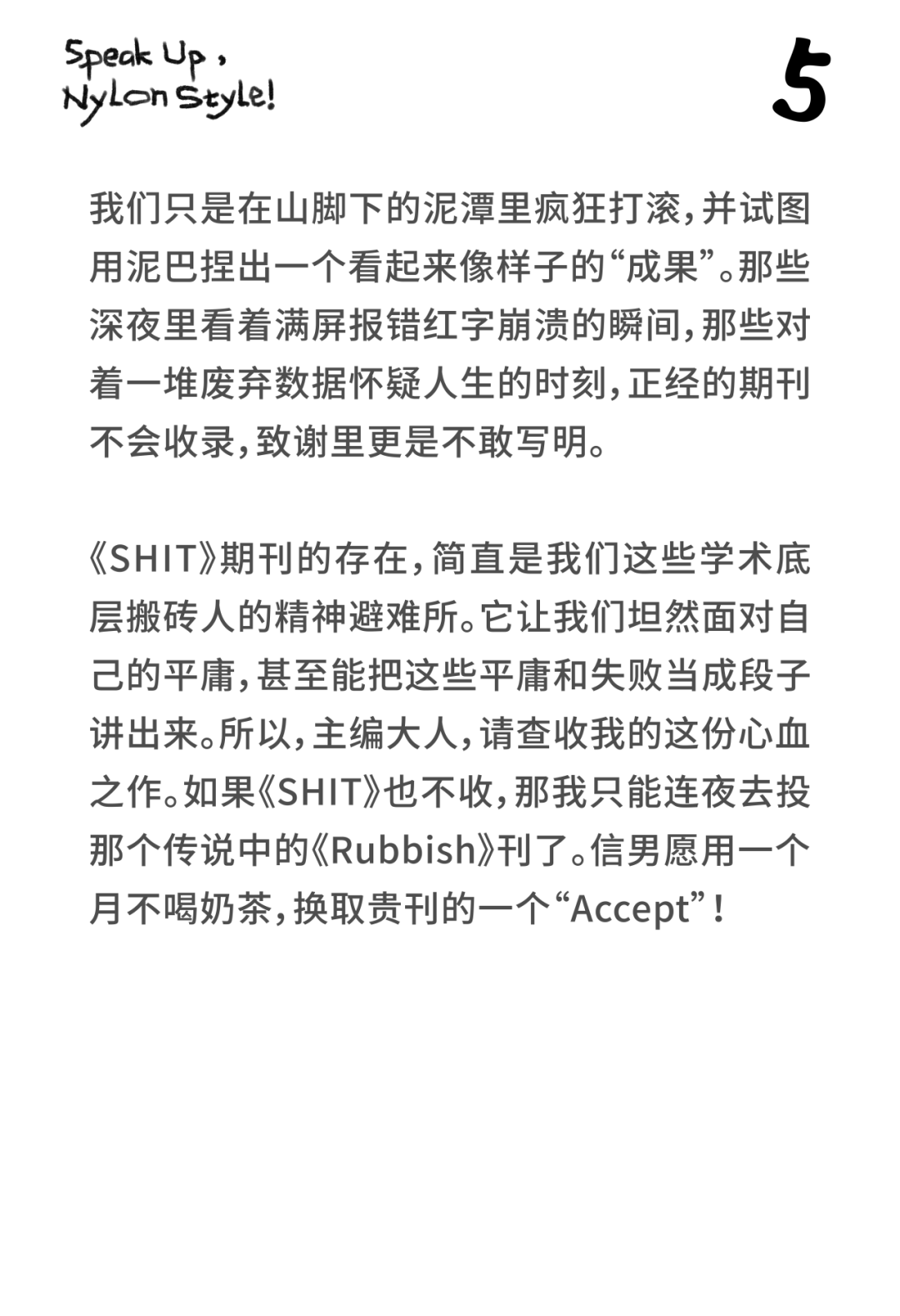 Speak Up,
Nylon Style!

5

我们只是在山脚下的泥潭里疯狂打滚,并试图用泥巴捏出一个看起来像样子的“成果”。那些深夜里看着满屏报错红字崩溃的瞬间,那些对着一堆废弃数据怀疑人生的时刻,正经的期刊不会收录,致谢里更是不敢写明。

《SHIT》期刊的存在,简直是我们这些学术底层搬砖人的精神避难所。它让我们坦然面对自己的平庸,甚至能把这些平庸和失败当成段子讲出来。所以,主编大人,请查收我的这份心血之作。如果《SHIT》也不收,那我只能连夜去投那个传说中的《Rubbish》刊了。信男愿用一个月不喝奶茶,换取贵刊的一个“Accept”!